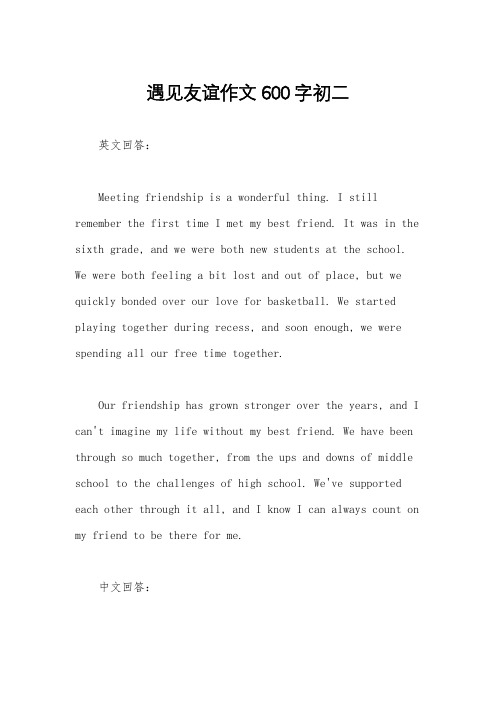 遇见友谊作文600字初二

英文回答：

Meeting friendship is a wonderful thing. I still remember the first time I met my best friend. It was in the sixth grade, and we were both new students at the school. We were both feeling a bit lost and out of place, but we quickly bonded over our love for basketball. We started playing together during recess, and soon enough, we were spending all our free time together.

Our friendship has grown stronger over the years, and I can't imagine my life without my best friend. We have been through so much together, from the ups and downs of middle school to the challenges of high school. We've supported each other through it all, and I know I can always count on my friend to be there for me.

中文回答：